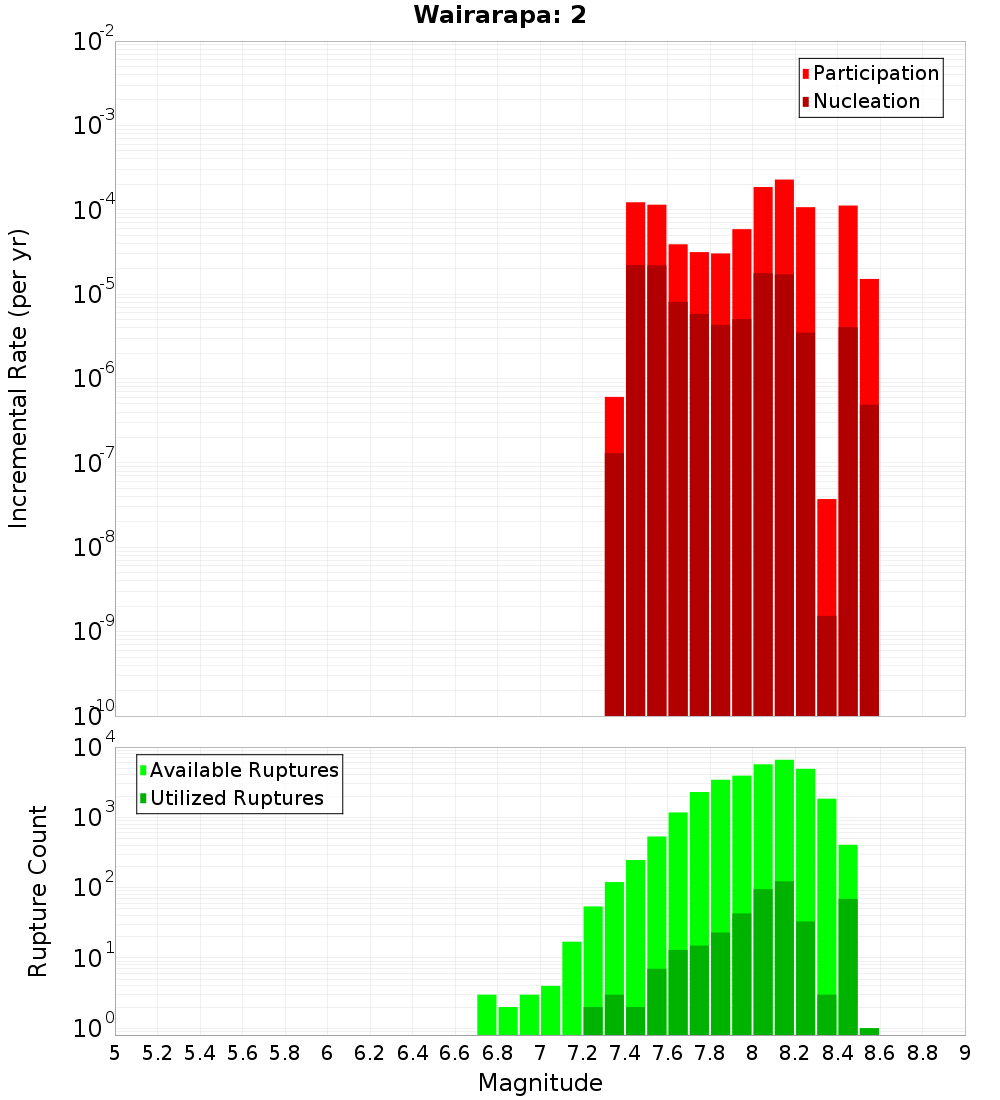 Wairarapa: 2

Participation
Nucleation

Incremental Rate (per yr)

$10^{-2}$
$10^{-3}$
$10^{-4}$
$10^{-5}$
$10^{-6}$
$10^{-7}$
$10^{-8}$
$10^{-9}$
$10^{-10}$

Available Ruptures
Utilized Ruptures

Rupture Count

$10^{4}$
$10^{3}$
$10^{2}$
$10^{1}$
$10^{0}$

5 5.2 5.4 5.6 5.8 6 6.2 6.4 6.6 6.8 7 7.2 7.4 7.6 7.8 8 8.2 8.4 8.6 8.8 9

Magnitude